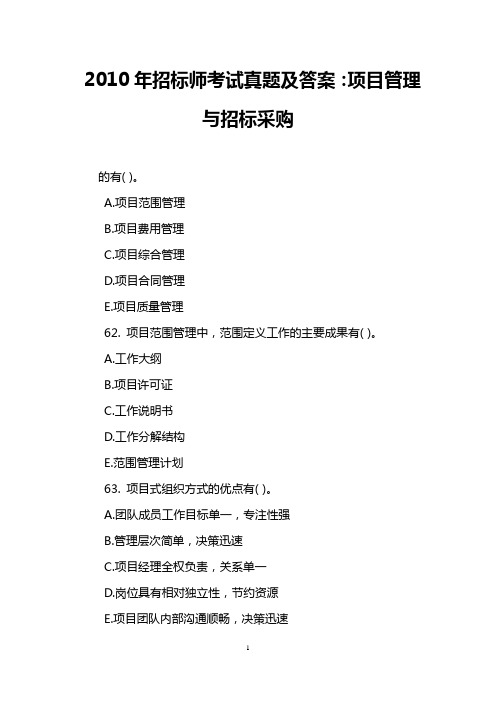 2010 年招标师考试真题及答案 :项目管理与招标采购

的有( )。

A.项目范围管理

B.项目费用管理

C.项目综合管理

D.项目合同管理

E.项目质量管理

62. 项目范围管理中，范围定义工作的主要成果有( )。

A.工作大纲

B.项目许可证

C.工作说明书

D.工作分解结构

E.范围管理计划

63. 项目式组织方式的优点有( )。

A.团队成员工作目标单一，专注性强

B.管理层次简单，决策迅速

C.项目经理全权负责，关系单一

D.岗位具有相对独立性，节约资源

E.项目团队内部沟通顺畅，决策迅速

1